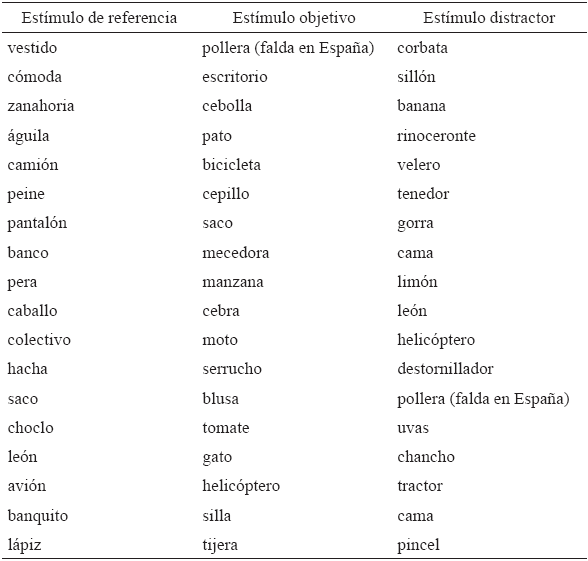 | Estímulo de referencia | Estímulo objetivo | Estímulo distractor |
|---|---|---|
| vestido | pollera (falda en España) | corbata |
| cómoda | escritorio | sillón |
| zanahoria | cebolla | banana |
| águila | pato | rinoceronte |
| camión | bicicleta | velero |
| peine | cepillo | tenedor |
| pantalón | saco | gorra |
| banco | mecedora | cama |
| pera | manzana | limón |
| caballo | cebra | león |
| colectivo | moto | helicóptero |
| hacha | serrucho | destornillador |
| saco | blusa | pollera (falda en España) |
| choclo | tomate | uvas |
| león | gato | chancho |
| avión | helicóptero | tractor |
| banquito | silla | cama |
| lápiz | tijera | pincel |